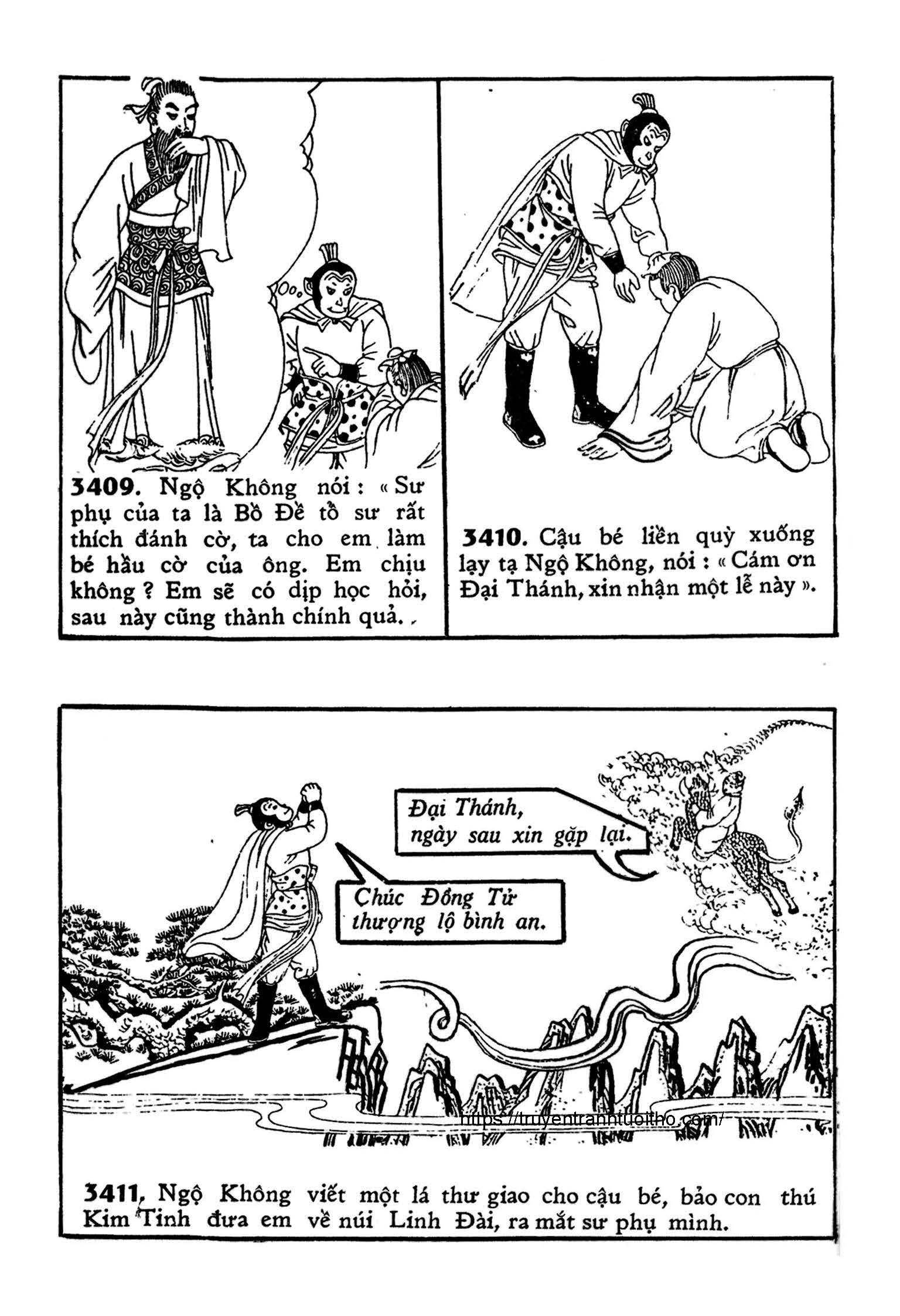 3409. Ngộ Không nói : « Sư phụ của ta là Bồ Đề tổ sư rất thích đánh cờ, ta cho em làm bé hầu cờ của ông. Em chịu không ? Em sẽ có dịp học hỏi, sau này cũng thành chính quả.

3410. Cậu bé liền quỳ xuống lạy tạ Ngộ Không, nói : « Cám ơn Đại Thánh, xin nhận một lễ này ».

Đại Thánh, ngày sau xin gặp lại.

Chúc Đồng Tử thượng lộ bình an.

https://truyentranhtuoitho.com/

3411. Ngộ Không viết một lá thư giao cho cậu bé, bảo con thú Kim Tinh đưa em về núi Linh Đài, ra mắt sư phụ mình.